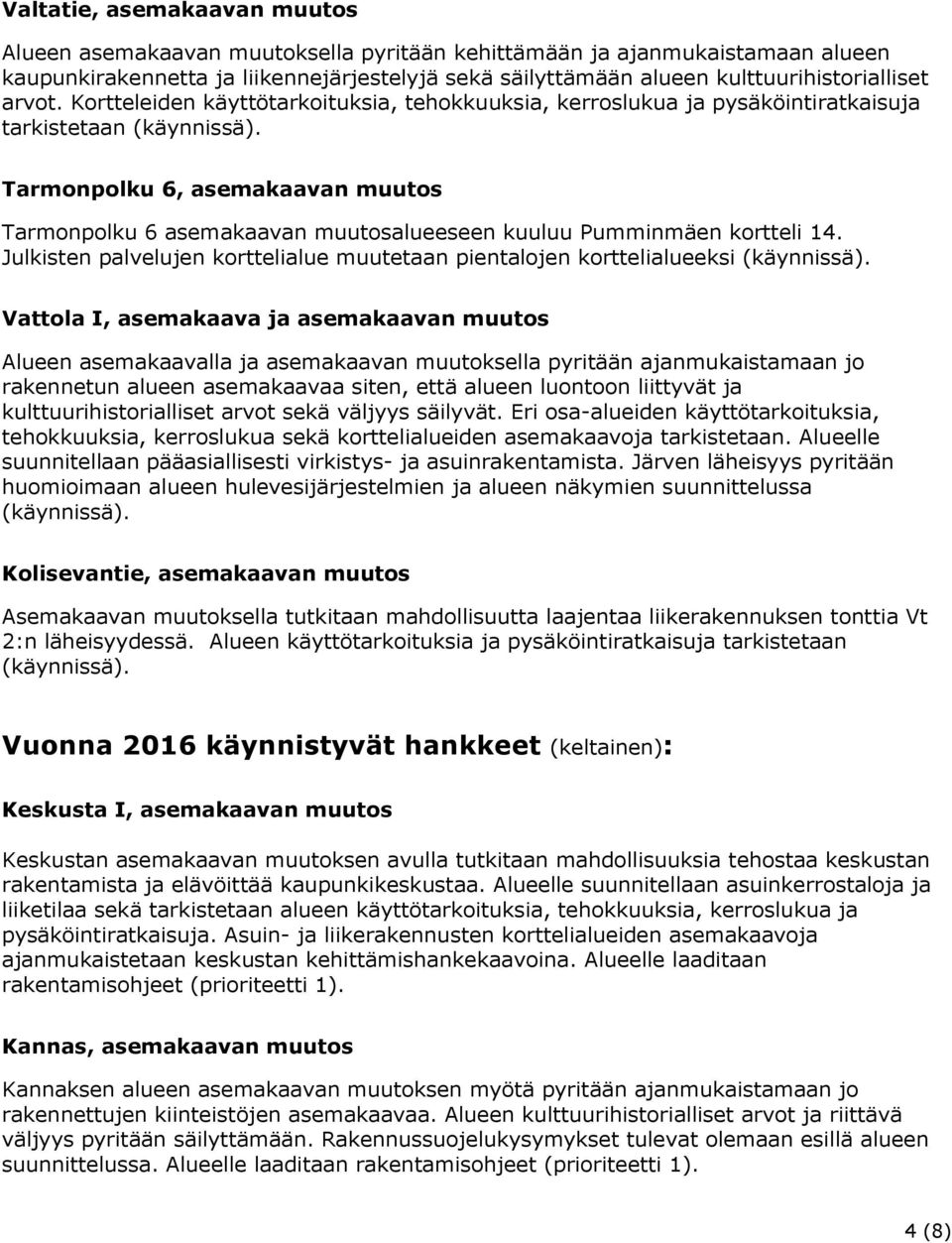 Valtatie, asemakaavan muutos

Alueen asemakaavan muutoksella pyritään kehittämään ja ajanmukaistamaan alueen kaupunkirakennetta ja liikennejärjestelyjä sekä säilyttämään alueen kulttuurihistorialliset arvot. Kortteleiden käyttötarkoituksia, tehokkuuksia, kerroslukua ja pysäköintiratkaisuja tarkistetaan (käynnissä).

Tarmonpolku 6, asemakaavan muutos

Tarmonpolku 6 asemakaavan muutosalueeseen kuuluu Pumminmäen kortteli 14. Julkisten palvelujen korttelialue muutetaan pientalojen korttelialueeksi (käynnissä).

Vattola I, asemakaava ja asemakaavan muutos

Alueen asemakaavalla ja asemakaavan muutoksella pyritään ajanmukaistamaan jo rakennetun alueen asemakaavaa siten, että alueen luontoon liittyvät ja kulttuurihistorialliset arvot sekä väljyys säilyvät. Eri osa-alueiden käyttötarkoituksia, tehokkuuksia, kerroslukua sekä korttelialueiden asemakaavoja tarkistetaan. Alueelle suunnitellaan pääasiallisesti virkistys- ja asuinrakentamista. Järven läheisyys pyritään huomioimaan alueen hulevesijärjestelmien ja alueen näkymien suunnittelussa (käynnissä).

Kolisevantie, asemakaavan muutos

Asemakaavan muutoksella tutkitaan mahdollisuutta laajentaa liikerakennuksen tonttia Vt 2:n läheisyydessä. Alueen käyttötarkoituksia ja pysäköintiratkaisuja tarkistetaan (käynnissä).

Vuonna 2016 käynnistyvät hankkeet (keltainen):

Keskusta I, asemakaavan muutos

Keskustan asemakaavan muutoksen avulla tutkitaan mahdollisuuksia tehostaa keskustan rakentamista ja elävöittää kaupunkikeskustaa. Alueelle suunnitellaan asuinkerrostaloja ja liiketilaa sekä tarkistetaan alueen käyttötarkoituksia, tehokkuuksia, kerroslukua ja pysäköintiratkaisuja. Asuin- ja liikerakennusten korttelialueiden asemakaavoja ajanmukaistetaan keskustan kehittämishankekaavoina. Alueelle laaditaan rakentamisohjeet (prioriteetti 1).

Kannas, asemakaavan muutos

Kannaksen alueen asemakaavan muutoksen myötä pyritään ajanmukaistamaan jo rakennettujen kiinteistöjen asemakaavaa. Alueen kulttuurihistorialliset arvot ja riittävä väljyys pyritään säilyttämään. Rakennussuojelukysymykset tulevat olemaan esillä alueen suunnittelussa. Alueelle laaditaan rakentamisohjeet (prioriteetti 1).

4 (8)